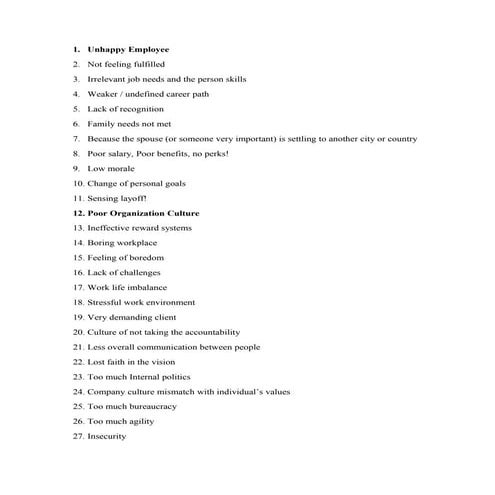 1. Unhappy Employee
2. Not feeling fulfilled
3. Irrelevant job needs and the person skills
4. Weaker / undefined career path
5. Lack of recognition
6. Family needs not met
7. Because the spouse (or someone very important) is settling to another city or country
8. Poor salary, Poor benefits, no perks!
9. Low morale
10. Change of personal goals
11. Sensing layoff!
12. Poor Organization Culture
13. Ineffective reward systems
14. Boring workplace
15. Feeling of boredom
16. Lack of challenges
17. Work life imbalance
18. Stressful work environment
19. Very demanding client
20. Culture of not taking the accountability
21. Less overall communication between people
22. Lost faith in the vision
23. Too much Internal politics
24. Company culture mismatch with individual's values
25. Too much bureaucracy
26. Too much agility
27. Insecurity